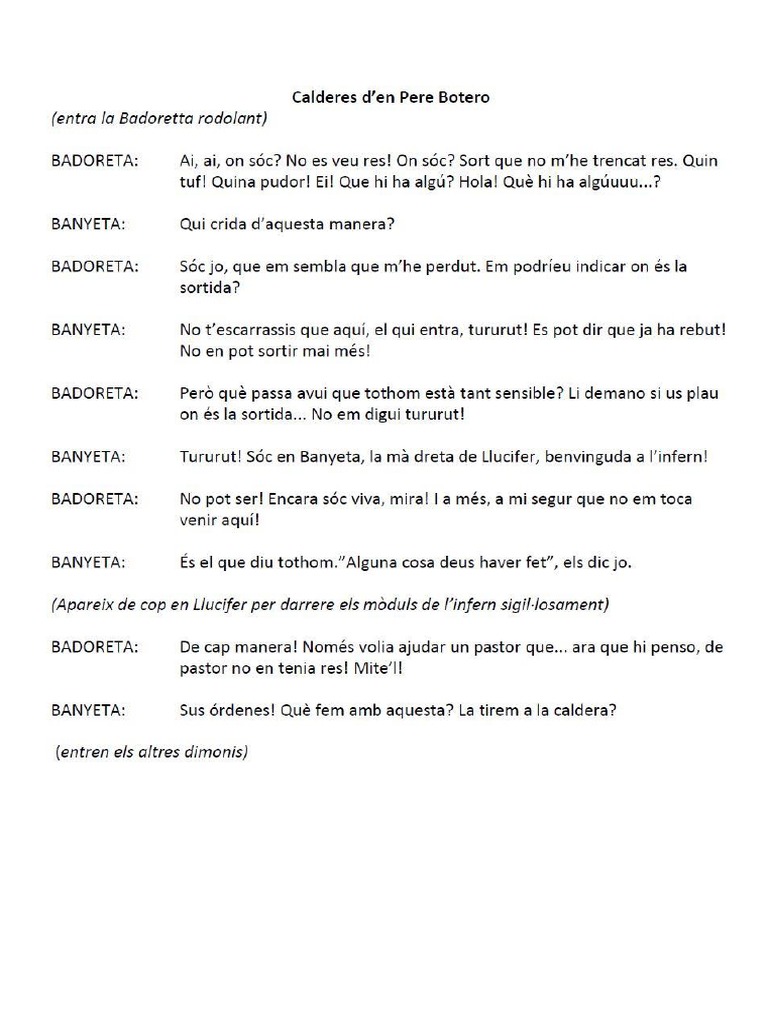 Calderes d'en Pere Botero

(entra la Badoretta rodolant)

BADORETA: Ai, ai, on sóc? No es veu res! On sóc? Sort que no m'he trencat res. Quin tuf! Quina pudor! Ei! Que hi ha algú? Hola! Què hi ha algúuuu...?

BANYETA: Qui crida d'aquesta manera?

BADORETA: Sóc jo, que em sembla que m'he perdut. Em podríeu indicar on és la sortida?

BANYETA: No t'escarrassis que aquí, el qui entra, tururut! Es pot dir que ja ha rebut! No en pot sortir mai més!

BADORETA: Però què passa avui que tothom està tant sensible? Li demano si us plau on és la sortida... No em digui tururut!

BANYETA: Tururut! Sóc en Banyeta, la mà dreta de Llucifer, benvinguda a l'infern!

BADORETA: No pot ser! Encara sóc viva, mira! I a més, a mi segur que no em toca venir aquí!

BANYETA: És el que diu tothom."Alguna cosa deus haver fet", els dic jo.

(Apareix de cop en Llucifer per darrere els mòduls de l'infern sigil·losament)

BADORETA: De cap manera! Només volia ajudar un pastor que... ara que hi penso, de pastor no en tenia res! Mite'l!

BANYETA: Sus órdenes! Què fem amb aquesta? La tirem a la caldera?

(entren els altres dimonis)